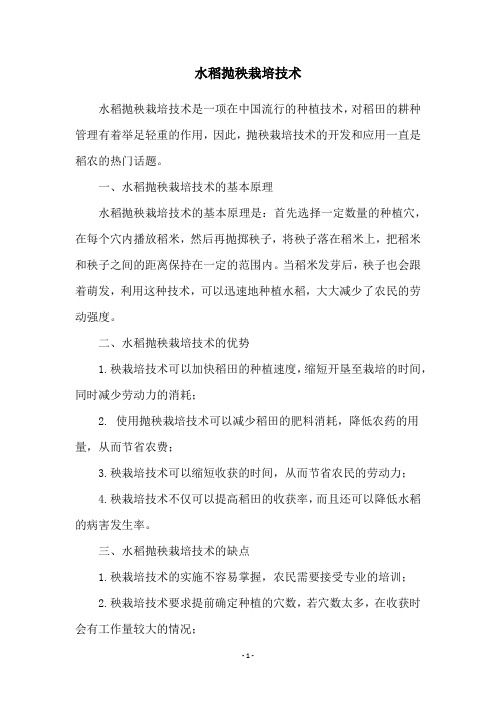 水稻抛秧栽培技术

水稻抛秧栽培技术是一项在中国流行的种植技术，对稻田的耕种管理有着举足轻重的作用，因此，抛秧栽培技术的开发和应用一直是稻农的热门话题。

一、水稻抛秧栽培技术的基本原理

水稻抛秧栽培技术的基本原理是：首先选择一定数量的种植穴，在每个穴内播放稻米，然后再抛掷秧子，将秧子落在稻米上，把稻米和秧子之间的距离保持在一定的范围内。当稻米发芽后，秧子也会跟着萌发，利用这种技术，可以迅速地种植水稻，大大减少了农民的劳动强度。

二、水稻抛秧栽培技术的优势

1. 秧栽培技术可以加快稻田的种植速度，缩短开垦至栽培的时间，同时减少劳动力的消耗；

2. 使用抛秧栽培技术可以减少稻田的肥料消耗，降低农药的用量，从而节省农费；

3. 秧栽培技术可以缩短收获的时间，从而节省农民的劳动力；

4. 秧栽培技术不仅可以提高稻田的收获率，而且还可以降低水稻的病害发生率。

三、水稻抛秧栽培技术的缺点

1. 秧栽培技术的实施不容易掌握，农民需要接受专业的培训；

2. 秧栽培技术要求提前确定种植的穴数，若穴数太多，在收获时会有工作量较大的情况；

- 1 -